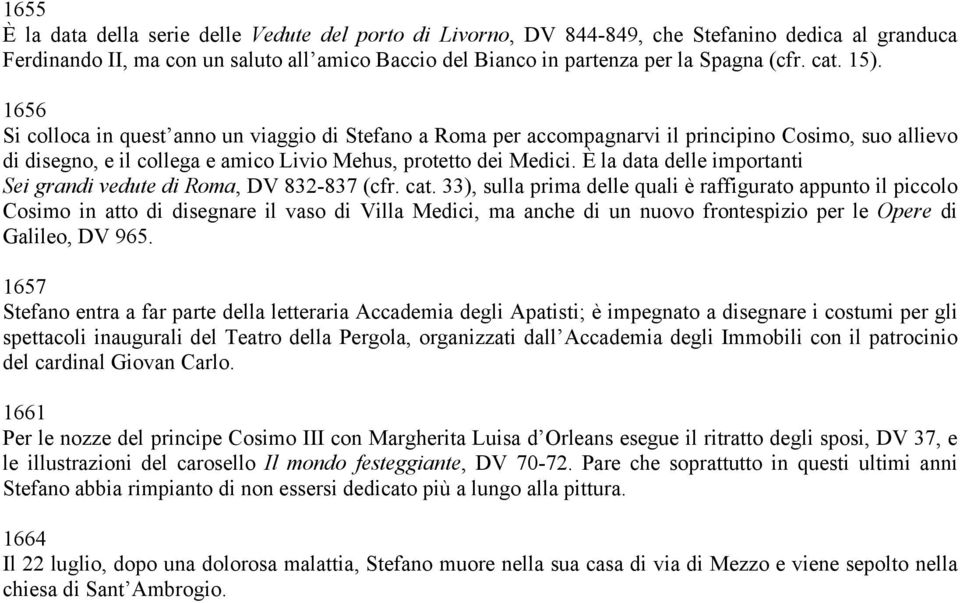 1655
È la data della serie delle Vedute del porto di Livorno, DV 844-849, che Stefanino dedica al granduca Ferdinando II, ma con un saluto all'amico Baccio del Bianco in partenza per la Spagna (cfr. cat. 15).

1656
Si colloca in quest'anno un viaggio di Stefano a Roma per accompagnarvi il principino Cosimo, suo allievo di disegno, e il collega e amico Livio Mehus, protetto dei Medici. È la data delle importanti Sei grandi vedute di Roma, DV 832-837 (cfr. cat. 33), sulla prima delle quali è raffigurato appunto il piccolo Cosimo in atto di disegnare il vaso di Villa Medici, ma anche di un nuovo frontespizio per le Opere di Galileo, DV 965.

1657
Stefano entra a far parte della letteraria Accademia degli Apatisti; è impegnato a disegnare i costumi per gli spettacoli inaugurali del Teatro della Pergola, organizzati dall'Accademia degli Immobili con il patrocinio del cardinal Giovan Carlo.

1661
Per le nozze del principe Cosimo III con Margherita Luisa d'Orleans esegue il ritratto degli sposi, DV 37, e le illustrazioni del carosello Il mondo festeggiante, DV 70-72. Pare che soprattutto in questi ultimi anni Stefano abbia rimpianto di non essersi dedicato più a lungo alla pittura.

1664
Il 22 luglio, dopo una dolorosa malattia, Stefano muore nella sua casa di via di Mezzo e viene sepolto nella chiesa di Sant'Ambrogio.